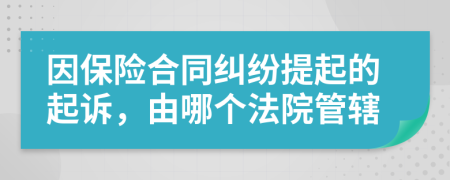 因保险合同纠纷提起的起诉，由哪个法院管辖